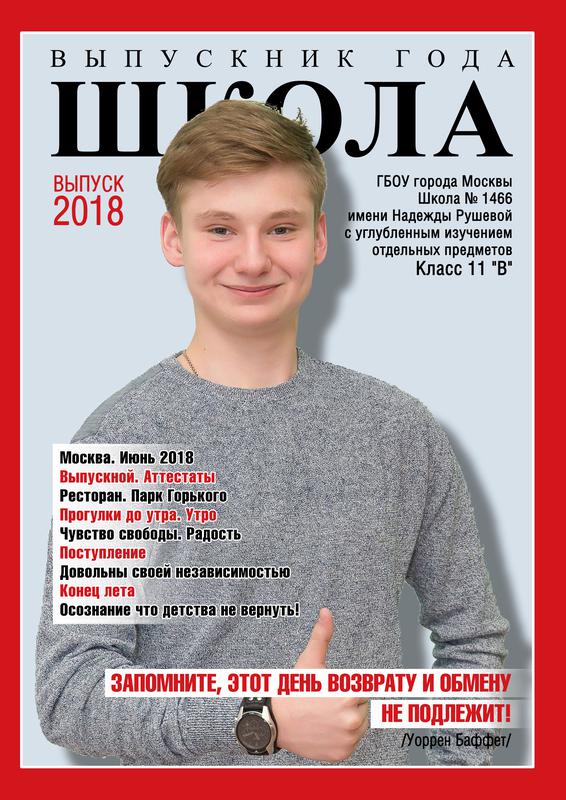 ВЫПУСКНИК ГОДА
ШКОЛА

ВЫПУСК
2018

ГБОУ города Москвы
Школа № 1466
имени Надежды Рушевой
с углубленным изучением
отдельных предметов
Класс 11 "В"

Москва. Июнь 2018
Выпускной. Аттестаты
Ресторан. Парк Горького
Прогулки до утра. Утро
Чувство свободы. Радость
Поступление
Довольны своей независимостью
Конец лета
Осознание что детства не вернуть!

ЗАПОМНИТЕ, ЭТОТ ДЕНЬ ВОЗВРАТУ И ОБМЕНУ
НЕ ПОДЛЕЖИТ!
/Уоррен Баффет/